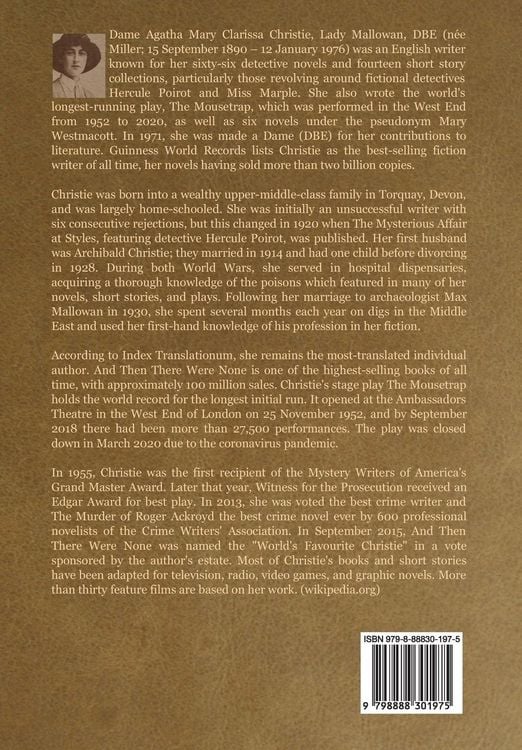 Dame Agatha Mary Clarissa Christie, Lady Mallowan, DBE (née Miller; 15 September 1890 – 12 January 1976) was an English writer known for her sixty-six detective novels and fourteen short story collections, particularly those revolving around fictional detectives Hercule Poirot and Miss Marple. She also wrote the world's longest-running play, The Mousetrap, which was performed in the West End from 1952 to 2020, as well as six novels under the pseudonym Mary Westmacott. In 1971, she was made a Dame (DBE) for her contributions to literature. Guinness World Records lists Christie as the best-selling fiction writer of all time, her novels having sold more than two billion copies.

Christie was born into a wealthy upper-middle-class family in Torquay, Devon, and was largely home-schooled. She was initially an unsuccessful writer with six consecutive rejections, but this changed in 1920 when The Mysterious Affair at Styles, featuring detective Hercule Poirot, was published. Her first husband was Archibald Christie; they married in 1914 and had one child before divorcing in 1928. During both World Wars, she served in hospital dispensaries, acquiring a thorough knowledge of the poisons which featured in many of her novels, short stories, and plays. Following her marriage to archaeologist Max Mallowan in 1930, she spent several months each year on digs in the Middle East and used her first-hand knowledge of his profession in her fiction.

According to Index Translationum, she remains the most-translated individual author. And Then There Were None is one of the highest-selling books of all time, with approximately 100 million sales. Christie's stage play The Mousetrap holds the world record for the longest initial run. It opened at the Ambassadors Theatre in the West End of London on 25 November 1952, and by September 2018 there had been more than 27,500 performances. The play was closed down in March 2020 due to the coronavirus pandemic.

In 1955, Christie was the first recipient of the Mystery Writers of America's Grand Master Award. Later that year, Witness for the Prosecution received an Edgar Award for best play. In 2013, she was voted the best crime writer and The Murder of Roger Ackroyd the best crime novel ever by 600 professional novelists of the Crime Writers' Association. In September 2015, And Then There Were None was named the "World's Favourite Christie" in a vote sponsored by the author's estate. Most of Christie's books and short stories have been adapted for television, radio, video games, and graphic novels. More than thirty feature films are based on her work. (wikipedia.org)

ISBN 979-8-88830-197-5

9 798888 301975